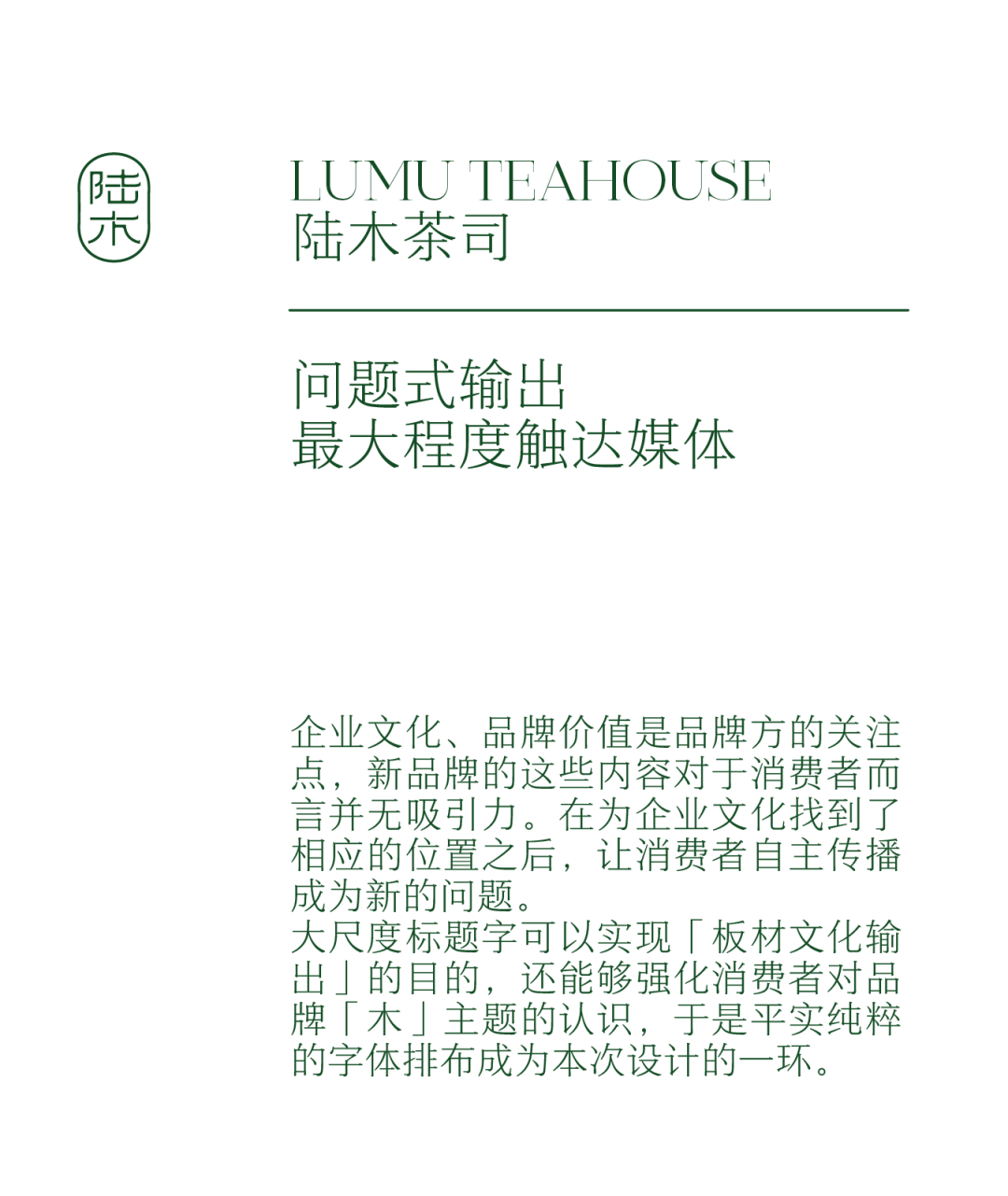 陆木

LUMU TEAHOUSE
陆木茶司

问题式输出
最大程度触达媒体

企业文化、品牌价值是品牌方的关注点，新品牌的这些内容对于消费者而言并无吸引力。在为企业文化找到了相应的位置之后，让消费者自主传播成为新的问题。
大尺度标题字可以实现「板材文化输出」的目的，还能够强化消费者对品牌「木」主题的认识，于是平实纯粹的字体排布成为本次设计的一环。